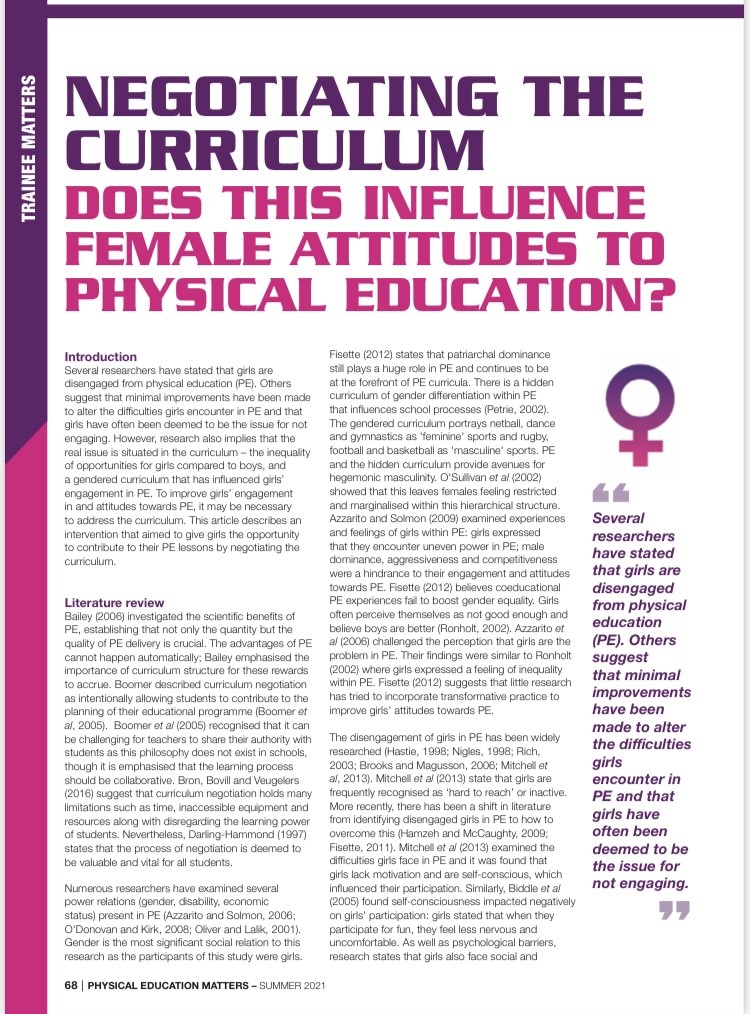 TRAINEE MATTERS

NEGOTIATING THE CURRICULUM
DOES THIS INFLUENCE FEMALE ATTITUDES TO PHYSICAL EDUCATION?

Introduction
Several researchers have stated that girls are disengaged from physical education (PE). Others suggest that minimal improvements have been made to alter the difficulties girls encounter in PE and that girls have often been deemed to be the issue for not engaging. However, research also implies that the real issue is situated in the curriculum – the inequality of opportunities for girls compared to boys, and a gendered curriculum that has influenced girls' engagement in PE. To improve girls' engagement in and attitudes towards PE, it may be necessary to address the curriculum. This article describes an intervention that aimed to give girls the opportunity to contribute to their PE lessons by negotiating the curriculum.

Literature review
Bailey (2006) investigated the scientific benefits of PE, establishing that not only the quantity but the quality of PE delivery is crucial. The advantages of PE cannot happen automatically; Bailey emphasised the importance of curriculum structure for these rewards to accrue. Boomer described curriculum negotiation as intentionally allowing students to contribute to the planning of their educational programme (Boomer et al, 2005). Boomer et al (2005) recognised that it can be challenging for teachers to share their authority with students as this philosophy does not exist in schools, though it is emphasised that the learning process should be collaborative. Bron, Bovill and Veugelers (2016) suggest that curriculum negotiation holds many limitations such as time, inaccessible equipment and resources along with disregarding the learning power of students. Nevertheless, Darling-Hammond (1997) states that the process of negotiation is deemed to be valuable and vital for all students.

Numerous researchers have examined several power relations (gender, disability, economic status) present in PE (Azzarito and Solmon, 2006; O'Donovan and Kirk, 2008; Oliver and Lalik, 2001). Gender is the most significant social relation to this research as the participants of this study were girls.

Fisette (2012) states that patriarchal dominance still plays a huge role in PE and continues to be at the forefront of PE curricula. There is a hidden curriculum of gender differentiation within PE that influences school processes (Petrie, 2002). The gendered curriculum portrays netball, dance and gymnastics as 'feminine' sports and rugby, football and basketball as 'masculine' sports. PE and the hidden curriculum provide avenues for hegemonic masculinity. O'Sullivan et al (2002) showed that this leaves females feeling restricted and marginalised within this hierarchical structure. Azzarito and Solmon (2009) examined experiences and feelings of girls within PE: girls expressed that they encounter uneven power in PE; male dominance, aggressiveness and competitiveness were a hindrance to their engagement and attitudes towards PE. Fisette (2012) believes coeducational PE experiences fail to boost gender equality. Girls often perceive themselves as not good enough and believe boys are better (Ronholt, 2002). Azzarito et al (2006) challenged the perception that girls are the problem in PE. Their findings were similar to Ronholt (2002) where girls expressed a feeling of inequality within PE. Fisette (2012) suggests that little research has tried to incorporate transformative practice to improve girls' attitudes towards PE.

The disengagement of girls in PE has been widely researched (Hastie, 1998; Nigles, 1998; Rich, 2003; Brooks and Magusson, 2006; Mitchell et al, 2013). Mitchell et al (2013) state that girls are frequently recognised as 'hard to reach' or inactive. More recently, there has been a shift in literature from identifying disengaged girls in PE to how to overcome this (Hamzeh and McCaughty, 2009; Fisette, 2011). Mitchell et al (2013) examined the difficulties girls face in PE and it was found that girls lack motivation and are self-conscious, which influenced their participation. Similarly, Biddle et al (2005) found self-consciousness impacted negatively on girls' participation: girls stated that when they participate for fun, they feel less nervous and uncomfortable. As well as psychological barriers, research states that girls also face social and

“ Several researchers have stated that girls are disengaged from physical education (PE). Others suggest that minimal improvements have been made to alter the difficulties girls encounter in PE and that girls have often been deemed to be the issue for not engaging. ”

68 | PHYSICAL EDUCATION MATTERS – SUMMER 2021